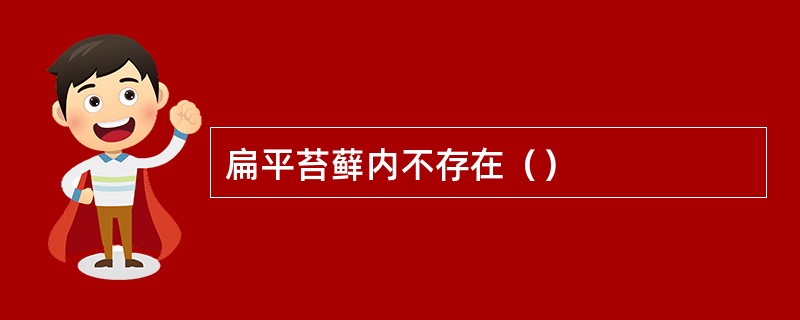 扁平苔藓内不存在（）